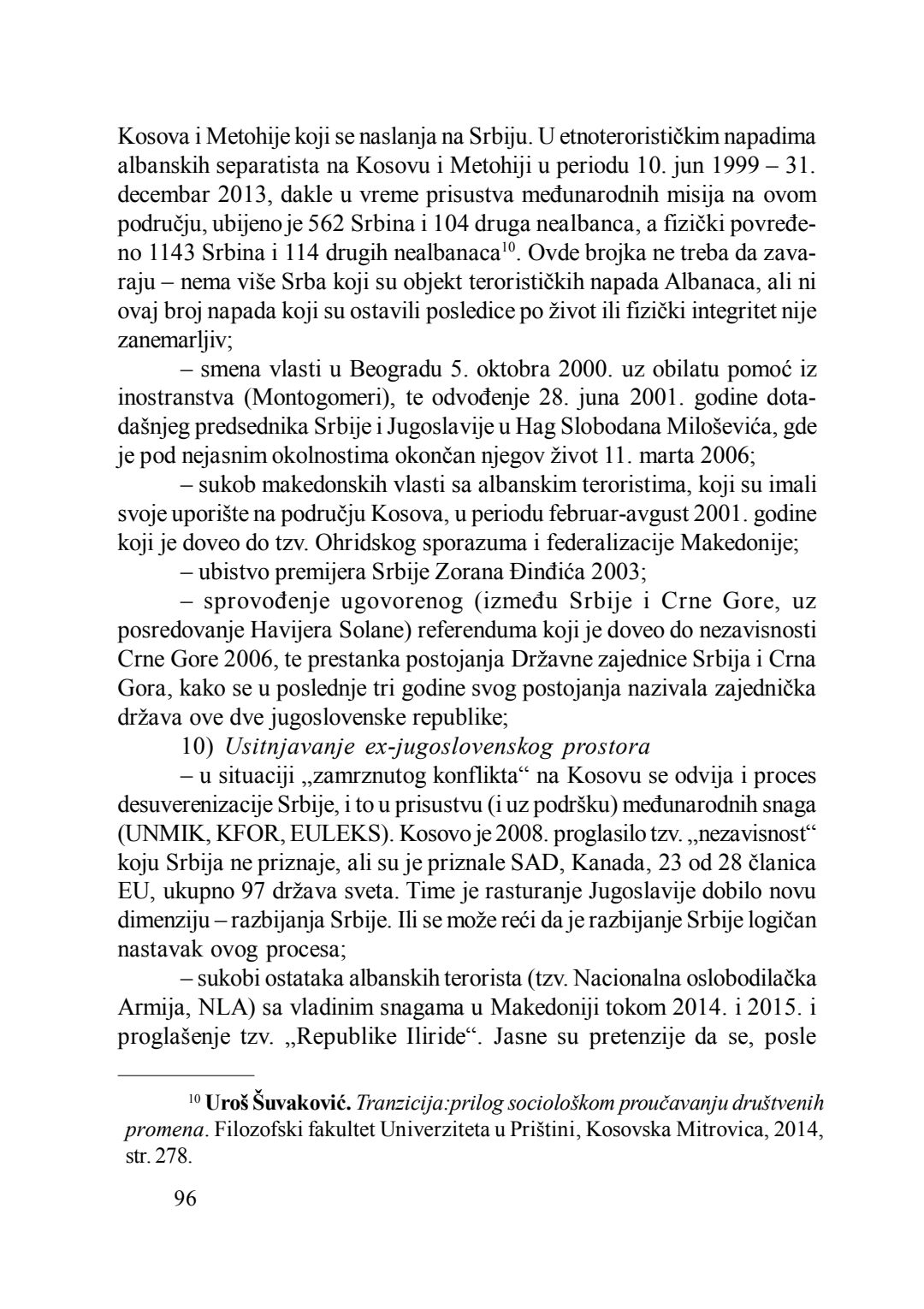 Kosova i Metohije koji se naslanja na Srbiju. U etnoterorističkim napadima albanskih separatista na Kosovu i Metohiji u periodu 10. jun 1999 – 31. decembar 2013, dakle u vreme prisustva međunarodnih misija na ovom području, ubijeno je 562 Srbina i 104 druga nealbanca, a fizički povređeno 1143 Srbina i 114 drugih nealbanaca$^{10}$. Ovde brojka ne treba da zavaraju – nema više Srba koji su objekt terorističkih napada Albanaca, ali ni ovaj broj napada koji su ostavili posledice po život ili fizički integritet nije zanemarljiv;

– smena vlasti u Beogradu 5. oktobra 2000. uz obilatu pomoć iz inostranstva (Montogomeri), te odvođenje 28. juna 2001. godine dotadašnjeg predsednika Srbije i Jugoslavije u Hag Slobodana Miloševića, gde je pod nejasnim okolnostima okončan njegov život 11. marta 2006;

– sukob makedonskih vlasti sa albanskim teroristima, koji su imali svoje uporište na području Kosova, u periodu februar-avgust 2001. godine koji je doveo do tzv. Ohridskog sporazuma i federalizacije Makedonije;

– ubistvo premijera Srbije Zorana Đinđića 2003;

– sprovođenje ugovorenog (između Srbije i Crne Gore, uz posredovanje Havijera Solane) referenduma koji je doveo do nezavisnosti Crne Gore 2006, te prestanka postojanja Državne zajednice Srbija i Crna Gora, kako se u poslednje tri godine svog postojanja nazivala zajednička država ove dve jugoslovenske republike;

10) Usitnjavanje ex-jugoslovenskog prostora

– u situaciji „zamrznutog konflikta“ na Kosovu se odvija i proces desuverenizacije Srbije, i to u prisustvu (i uz podršku) međunarodnih snaga (UNMIK, KFOR, EULEKS). Kosovo je 2008. proglasilo tzv. „nezavisnost“ koju Srbija ne priznaje, ali su je priznale SAD, Kanada, 23 od 28 članica EU, ukupno 97 država sveta. Time je rasturanje Jugoslavije dobilo novu dimenziju – razbijanja Srbije. Ili se može reći da je razbijanje Srbije logičan nastavak ovog procesa;

– sukobi ostataka albanskih terorista (tzv. Nacionalna oslobodilačka Armija, NLA) sa vladinim snagama u Makedoniji tokom 2014. i 2015. i proglašenje tzv. „Republike Iliride“. Jasne su pretenzije da se, posle

$^{10}$ Uroš Šuvaković. Tranzicija:prilog sociološkom proučavanju društvenih promena. Filozofski fakultet Univerziteta u Prištini, Kosovska Mitrovica, 2014, str. 278.

96